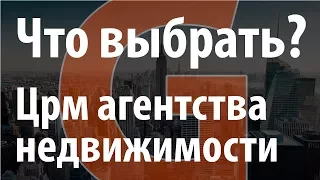 Что выбрать?

Црм агентства недвижимости